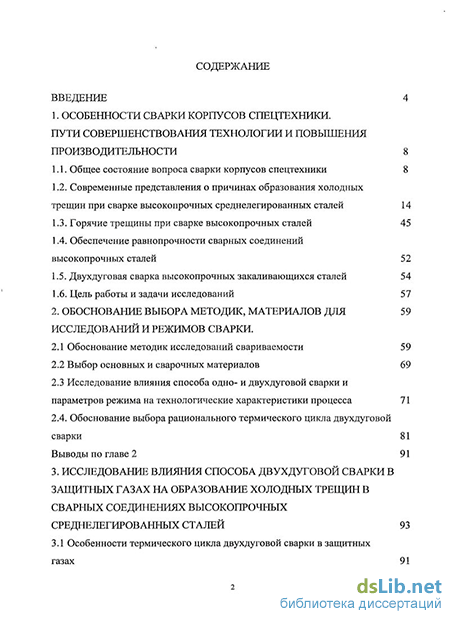 СОДЕРЖАНИЕ

ВВЕДЕНИЕ 4

1. ОСОБЕННОСТИ СВАРКИ КОРПУСОВ СПЕЦТЕХНИКИ. ПУТИ СОВЕРШЕНСТВОВАНИЯ ТЕХНОЛОГИИ И ПОВЫШЕНИЯ ПРОИЗВОДИТЕЛЬНОСТИ 8

1.1. Общее состояние вопроса сварки корпусов спецтехники 8

1.2. Современные представления о причинах образования холодных трещин при сварке высокопрочных среднелегированных сталей 14

1.3. Горячие трещины при сварке высокопрочных сталей 45

1.4. Обеспечение равнопрочности сварных соединений высокопрочных сталей 52

1.5. Двухдуговая сварка высокопрочных закаливающихся сталей 54

1.6. Цель работы и задачи исследований 57

2. ОБОСНОВАНИЕ ВЫБОРА МЕТОДИК, МАТЕРИАЛОВ ДЛЯ ИССЛЕДОВАНИЙ И РЕЖИМОВ СВАРКИ. 59

2.1 Обоснование методик исследований свариваемости 59

2.2 Выбор основных и сварочных материалов 69

2.3 Исследование влияния способа одно- и двухдуговой сварки и параметров режима на технологические характеристики процесса 71

2.4. Обоснование выбора рационального термического цикла двухдуговой сварки 81

Выводы по главе 2 91

3. ИССЛЕДОВАНИЕ ВЛИЯНИЯ СПОСОБА ДВУХДУГОВОЙ СВАРКИ В ЗАЩИТНЫХ ГАЗАХ НА ОБРАЗОВАНИЕ ХОЛОДНЫХ ТРЕЩИН В СВАРНЫХ СОЕДИНЕНИЯХ ВЫСОКОПРОЧНЫХ СРЕДНЕЛЕГИРОВАННЫХ СТАЛЕЙ 93

3.1 Особенности термического цикла двухдуговой сварки в защитных газах 91

2

dsLib.net
библиотека диссертаций